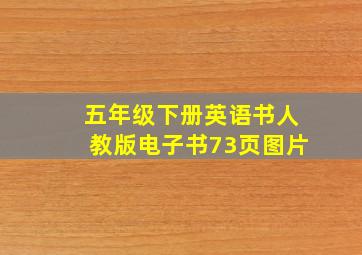 五年级下册英语书人教版电子书73页图片